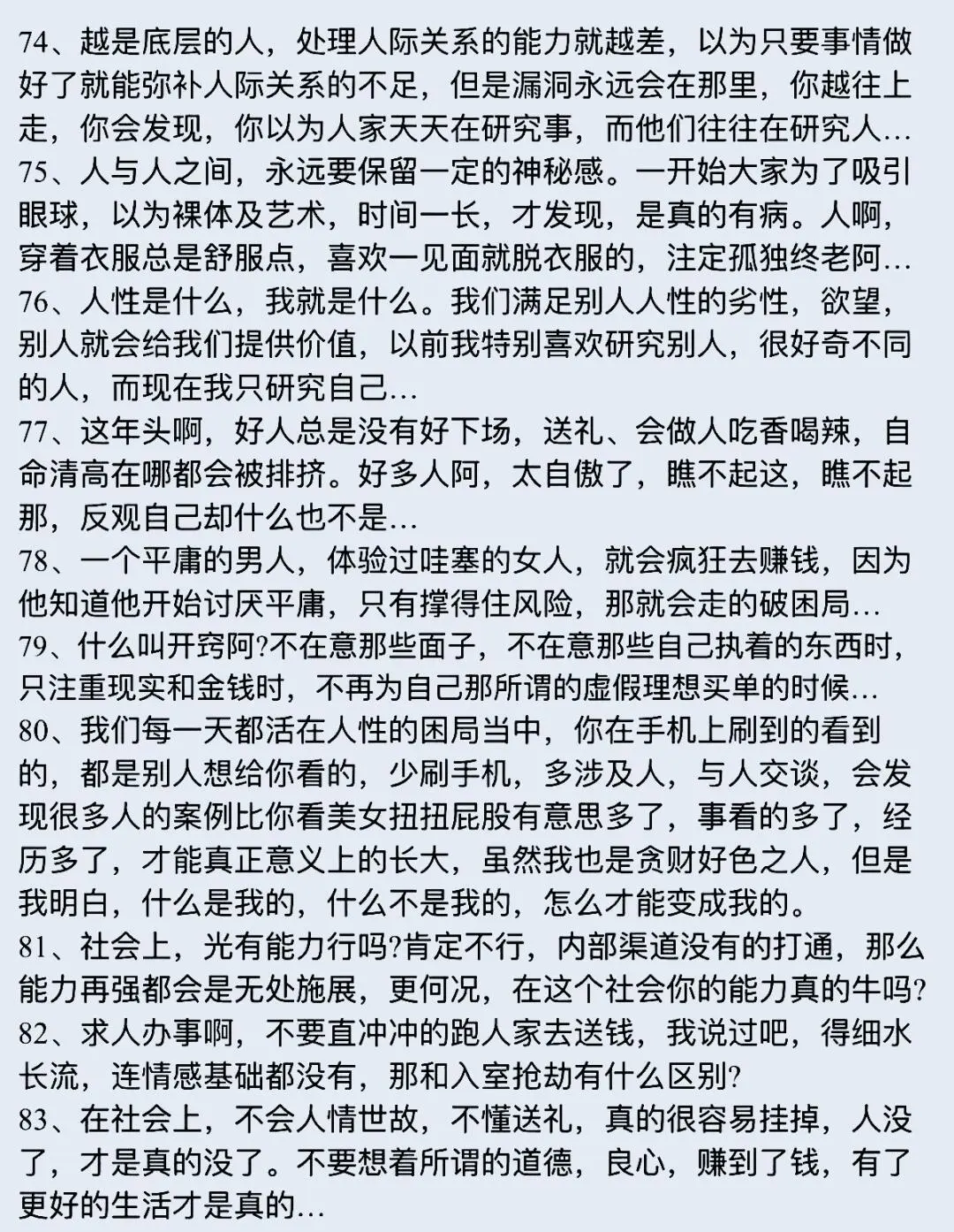 74、越是底层的人，处理人际关系的能力就越差，以为只要事情做好了就能弥补人际关系的不足，但是漏洞永远会在那里，你越往上走，你会发现，你以为人家天天在研究事，而他们往往在研究人…
75、人与人之间，永远要保留一定的神秘感。一开始大家为了吸引眼球，以为裸体及艺术，时间一长，才发现，是真的有病。人啊，穿着衣服总是舒服点，喜欢一见面就脱衣服的，注定孤独终老阿…
76、人性是什么，我就是什么。我们满足别人人性的劣性，欲望，别人就会给我们提供价值，以前我特别喜欢研究别人，很好奇不同的人，而现在我只研究自己…
77、这年头啊，好人总是没有好下场，送礼、会做人吃香喝辣，自命清高在哪都会被排挤。好多人阿，太自傲了，瞧不起这，瞧不起那，反观自己却什么也不是…
78、一个平庸的男人，体验过哇塞的女人，就会疯狂去赚钱，因为他知道他开始讨厌平庸，只有撑得住风险，那就会走的破困局…
79、什么叫开窍阿?不在意那些面子，不在意那些自己执着的东西时，只注重现实和金钱时，不再为自己那所谓的虚假理想买单的时候…
80、我们每一天都活在人性的困局当中，你在手机上刷到的看到的，都是别人想给你看的，少刷手机，多涉及人，与人交谈，会发现很多人的案例比你看美女扭扭屁股有意思多了，事看的多了，经历多了，才能真正意义上的长大，虽然我也是贪财好色之人，但是我明白，什么是我的，什么不是我的，怎么才能变成我的。
81、社会上，光有能力行吗?肯定不行，内部渠道没有的打通，那么能力再强都会是无处施展，更何况，在这个社会你的能力真的牛吗?
82、求人办事啊，不要直冲冲的跑人家去送钱，我说过吧，得细水长流，连情感基础都没有，那和入室抢劫有什么区别?
83、在社会上，不会人情世故，不懂送礼，真的很容易挂掉，人没了，才是真的没了。不要想着所谓的道德，良心，赚到了钱，有了更好的生活才是真的…